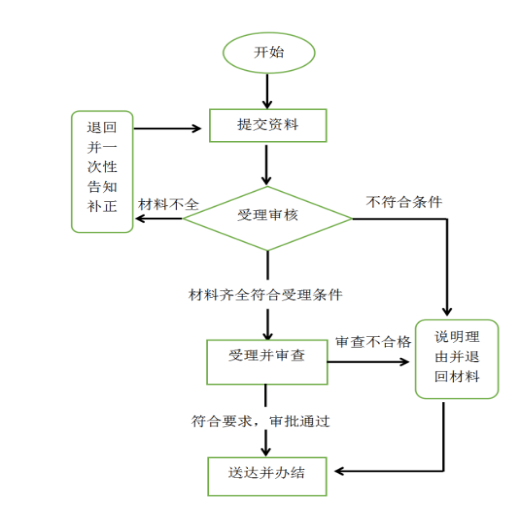 开始

提交资料

退回并一次性告知补正

材料不全

受理审核

不符合条件

材料齐全符合受理条件

受理并审查

审查不合格

说明理由并退回材料

符合要求，审批通过

送达并办结